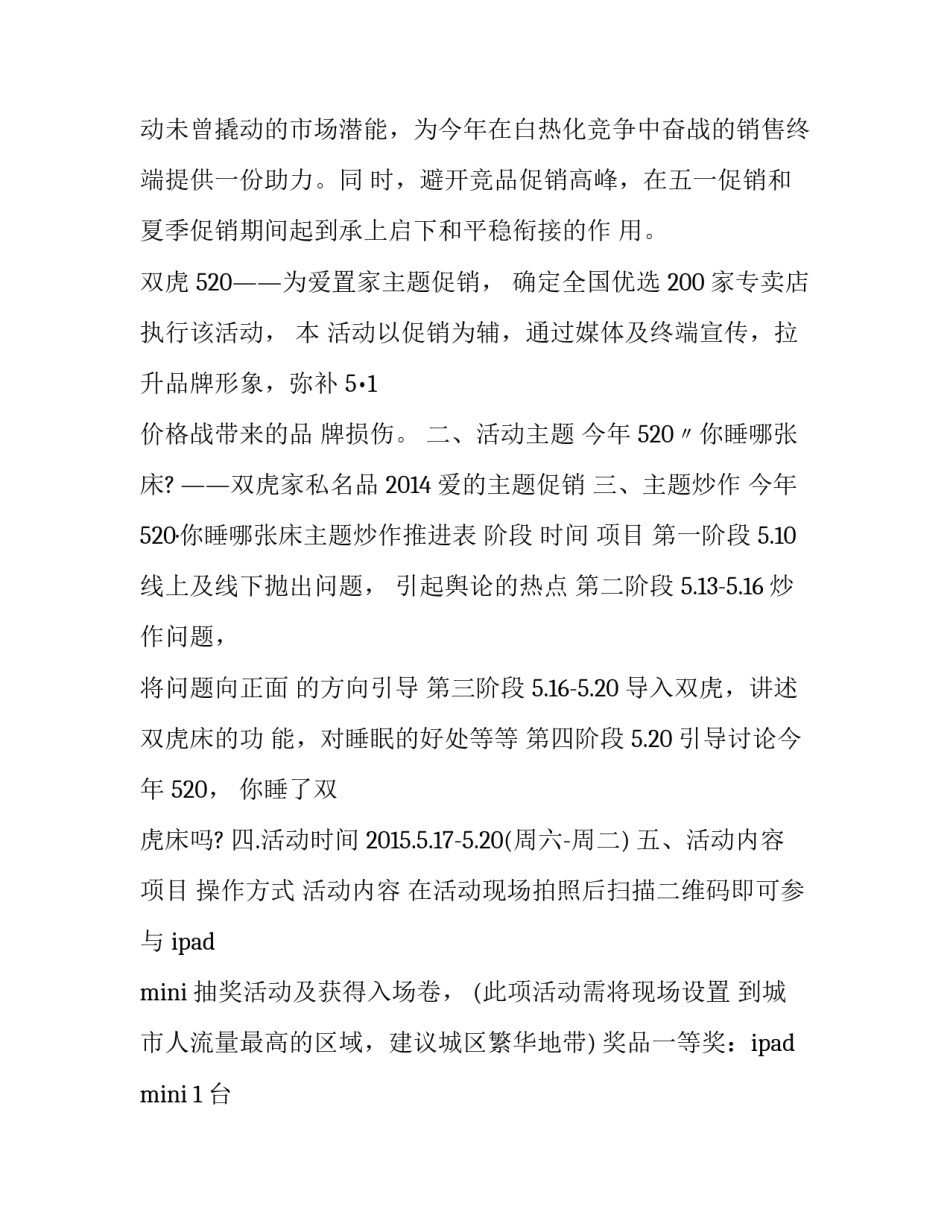 动未曾撬动的市场潜能，为今年在白热化竞争中奋战的销售终端提供一份助力。同 时，避开竞品促销高峰，在五一促销和夏季促销期间起到承上启下和平稳衔接的作 用。

双虎 520——为爱置家主题促销， 确定全国优选 200 家专卖店执行该活动， 本 活动以促销为辅，通过媒体及终端宣传，拉升品牌形象，弥补 5•1

价格战带来的品 牌损伤。 二、活动主题 今年 520〃你睡哪张床? ——双虎家私名品 2014 爱的主题促销 三、主题炒作 今年 520·你睡哪张床主题炒作推进表 阶段 时间 项目 第一阶段 5.10 线上及线下抛出问题， 引起舆论的热点 第二阶段 5.13-5.16 炒作问题，

将问题向正面 的方向引导 第三阶段 5.16-5.20 导入双虎，讲述双虎床的功 能，对睡眠的好处等等 第四阶段 5.20 引导讨论今年 520， 你睡了双

虎床吗? 四.活动时间 2015.5.17-5.20(周六-周二) 五、活动内容 项目 操作方式 活动内容 在活动现场拍照后扫描二维码即可参与 ipad

mini 抽奖活动及获得入场卷， (此项活动需将现场设置 到城市人流量最高的区域，建议城区繁华地带) 奖品一等奖：ipad mini 1 台